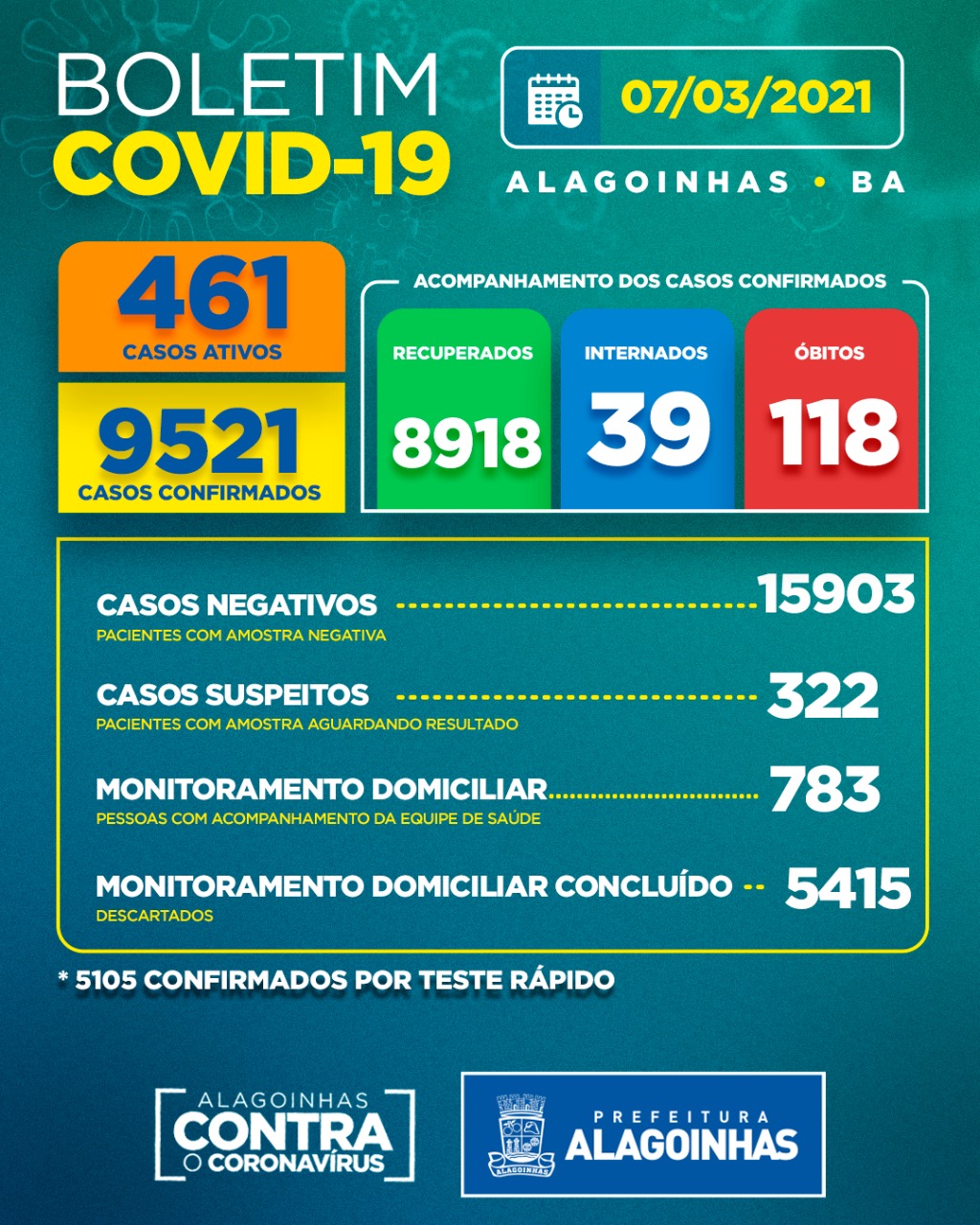 BOLETIM
COVID-19

07/03/2021

ALAGOINHAS • BA

461
CASOS ATIVOS

9521
CASOS CONFIRMADOS

ACOMPANHAMENTO DOS CASOS CONFIRMADOS

RECUPERADOS
8918

INTERNADOS
39

ÓBITOS
118

CASOS NEGATIVOS 15903
PACIENTES COM AMOSTRA NEGATIVA

CASOS SUSPEITOS 322
PACIENTES COM AMOSTRA AGUARDANDO RESULTADO

MONITORAMENTO DOMICILIAR 783
PESSOAS COM ACOMPANHAMENTO DA EQUIPE DE SAÚDE

MONITORAMENTO DOMICILIAR CONCLUÍDO 5415
DESCARTADOS

* 5105 CONFIRMADOS POR TESTE RÁPIDO

ALAGOINHAS
CONTRA
O CORONAVÍRUS

ALAGOINHAS

PREFEITURA
ALAGOINHAS